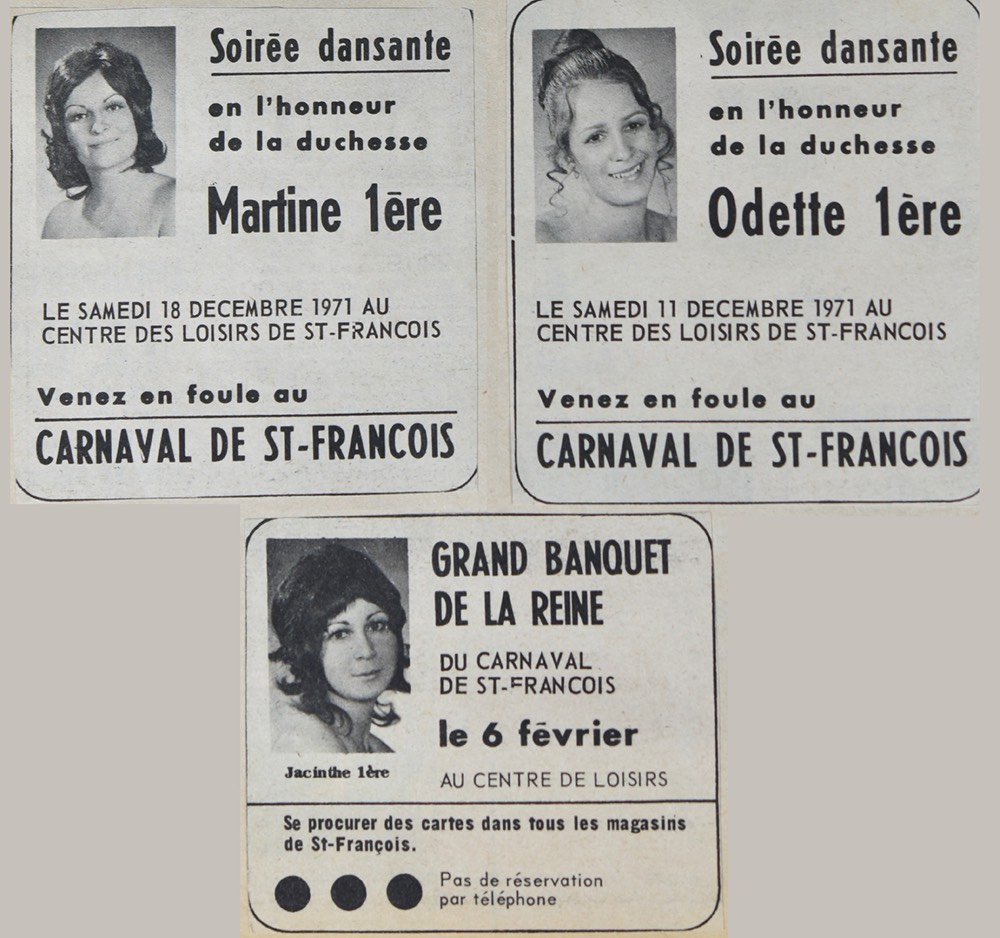 Soirée dansante

en l'honneur de la duchesse

Martine 1ère

LE SAMEDI 18 DECEMBRE 1971 AU CENTRE DES LOISIRS DE ST-FRANCOIS

Venez en foule au

CARNAVAL DE ST-FRANCOIS

Soirée dansante

en l'honneur de la duchesse

Odette 1ère

LE SAMEDI 11 DECEMBRE 1971 AU CENTRE DES LOISIRS DE ST-FRANCOIS

Venez en foule au

CARNAVAL DE ST-FRANCOIS

Jacinthe 1ère

GRAND BANQUET DE LA REINE

DU CARNAVAL DE ST-FRANCOIS

le 6 février

AU CENTRE DE LOISIRS

Se procurer des cartes dans tous les magasins de St-François.

Pas de réservation par téléphone